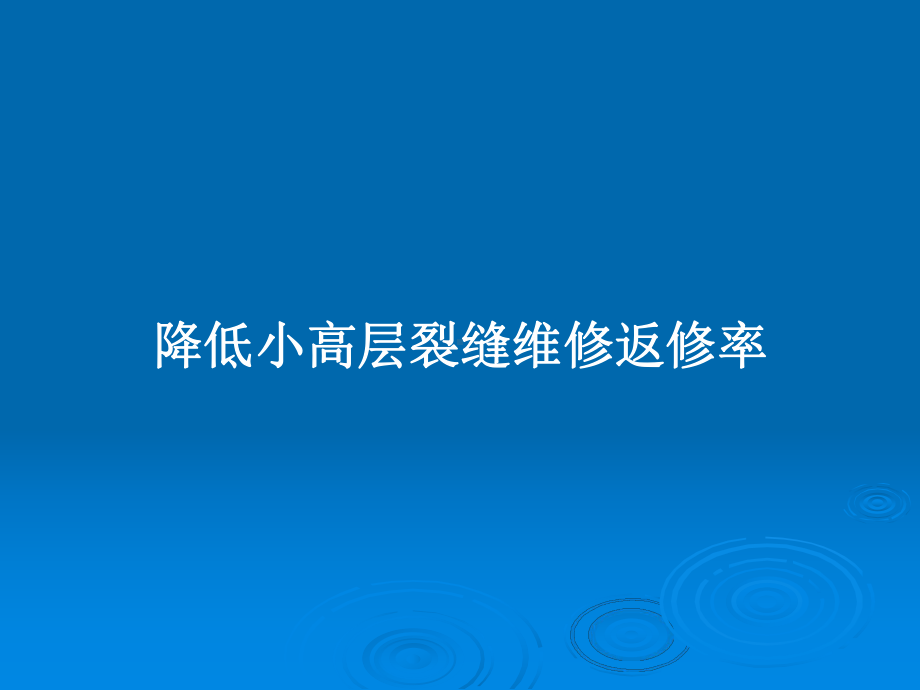 降低小高层裂缝维修返修率